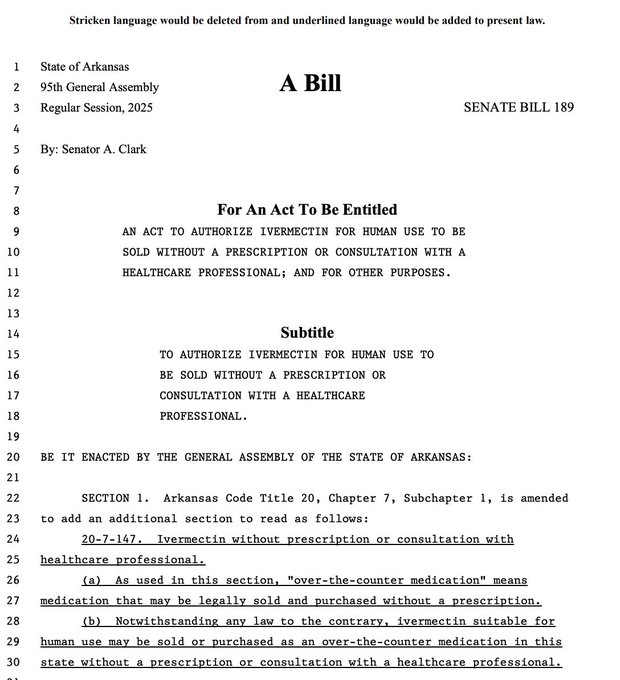 Stricken language would be deleted from and underlined language would be added to present law.

1 State of Arkansas
2 95th General Assembly
A Bill
3 Regular Session, 2025
SENATE BILL 189
4
5 By: Senator A. Clark
6
7
8 For An Act To Be Entitled
9 AN ACT TO AUTHORIZE IVERMECTIN FOR HUMAN USE TO BE
10 SOLD WITHOUT A PRESCRIPTION OR CONSULTATION WITH A
11 HEALTHCARE PROFESSIONAL; AND FOR OTHER PURPOSES.
12
13
14 Subtitle
15 TO AUTHORIZE IVERMECTIN FOR HUMAN USE TO
16 BE SOLD WITHOUT A PRESCRIPTION OR
17 CONSULTATION WITH A HEALTHCARE
18 PROFESSIONAL.
19
20 BE IT ENACTED BY THE GENERAL ASSEMBLY OF THE STATE OF ARKANSAS:
21
22 SECTION 1. Arkansas Code Title 20, Chapter 7, Subchapter 1, is amended
23 to add an additional section to read as follows:
24 20-7-147. Ivermectin without prescription or consultation with
25 healthcare professional.
26 (a) As used in this section, "over-the-counter medication" means
27 medication that may be legally sold and purchased without a prescription.
28 (b) Notwithstanding any law to the contrary, ivermectin suitable for
29 human use may be sold or purchased as an over-the-counter medication in this
30 state without a prescription or consultation with a healthcare professional.